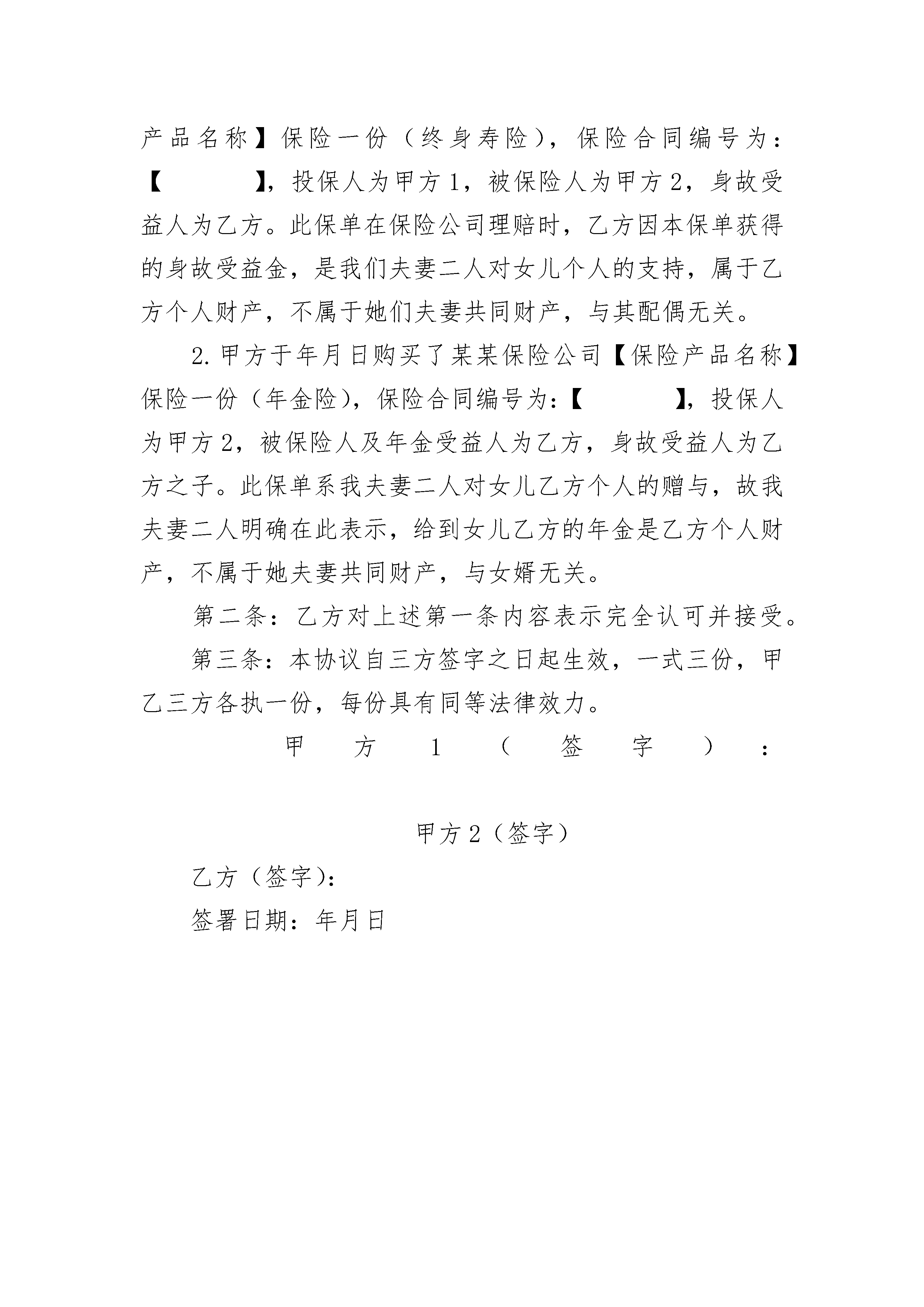 产品名称】保险一份（终身寿险），保险合同编号为：【　　　　】，投保人为甲方1，被保险人为甲方2，身故受益人为乙方。此保单在保险公司理赔时，乙方因本保单获得的身故受益金，是我们夫妻二人对女儿个人的支持，属于乙方个人财产，不属于她们夫妻共同财产，与其配偶无关。

2.甲方于年月日购买了某某保险公司【保险产品名称】保险一份（年金险），保险合同编号为：【　　　　】，投保人为甲方2，被保险人及年金受益人为乙方，身故受益人为乙方之子。此保单系我夫妻二人对女儿乙方个人的赠与，故我夫妻二人明确在此表示，给到女儿乙方的年金是乙方个人财产，不属于她夫妻共同财产，与女婿无关。

第二条：乙方对上述第一条内容表示完全认可并接受。

第三条：本协议自三方签字之日起生效，一式三份，甲乙三方各执一份，每份具有同等法律效力。

甲方1（签字）：

甲方2（签字）

乙方（签字）：

签署日期：年月日